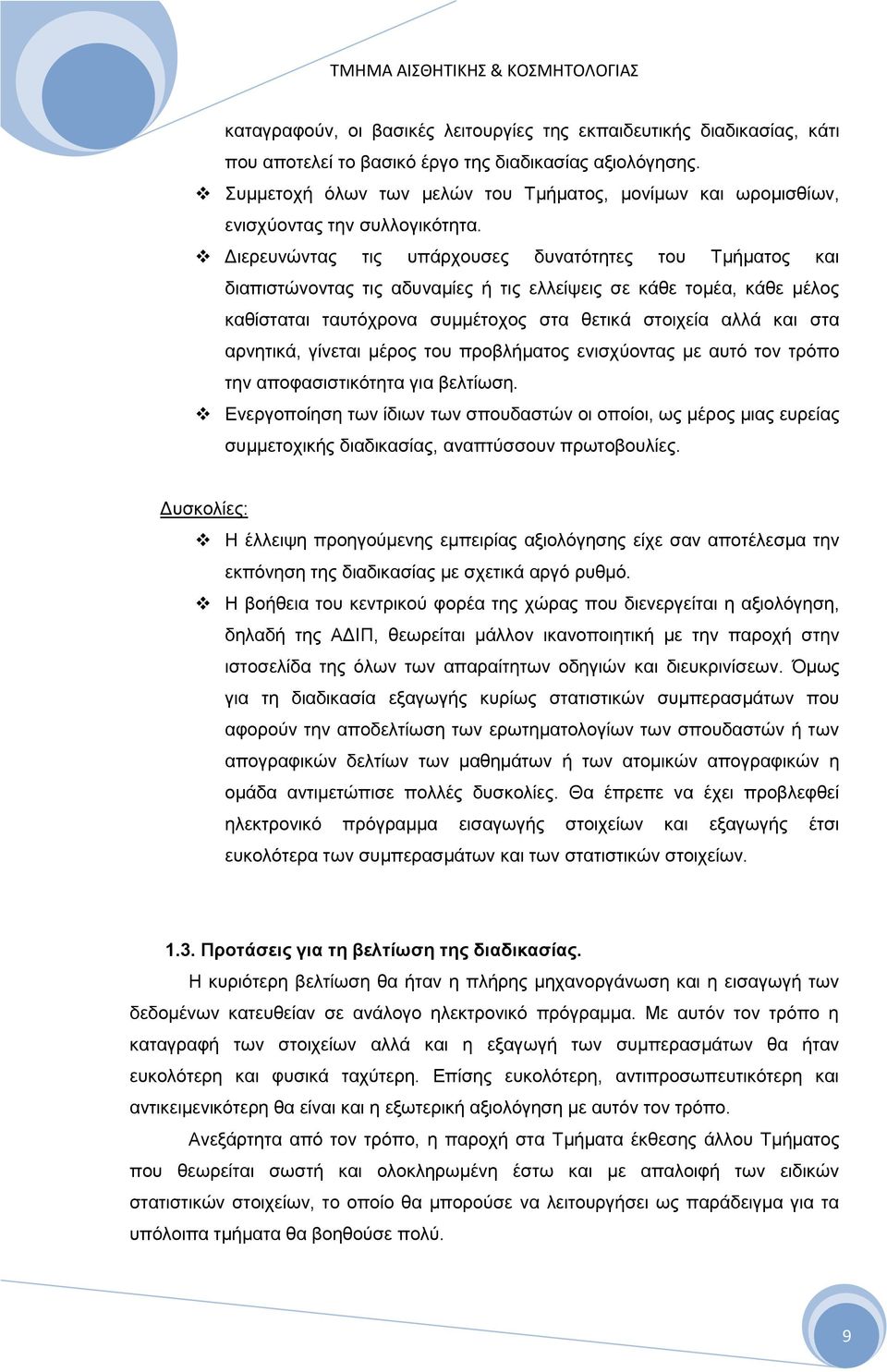 ΤΜΗΜΑ ΑΙΣΘΗΤΙΚΗΣ & ΚΟΣΜΗΤΟΛΟΓΙΑΣ

καταγραφούν, οι βασικές λειτουργίες της εκπαιδευτικής διαδικασίας, κάτι που αποτελεί το βασικό έργο της διαδικασίας αξιολόγησης.

❖ Συμμετοχή όλων των μελών του Τμήματος, μονίμων και ωρομισθίων, ενισχύοντας την συλλογικότητα.

❖ Διερευνώντας τις υπάρχουσες δυνατότητες του Τμήματος και διαπιστώνοντας τις αδυναμίες ή τις ελλείψεις σε κάθε τομέα, κάθε μέλος καθίσταται ταυτόχρονα συμμέτοχος στα θετικά στοιχεία αλλά και στα αρνητικά, γίνεται μέρος του προβλήματος ενισχύοντας με αυτό τον τρόπο την αποφασιστικότητα για βελτίωση.

❖ Ενεργοποίηση των ίδιων των σπουδαστών οι οποίοι, ως μέρος μιας ευρείας συμμετοχικής διαδικασίας, αναπτύσσουν πρωτοβουλίες.

Δυσκολίες:

❖ Η έλλειψη προηγούμενης εμπειρίας αξιολόγησης είχε σαν αποτέλεσμα την εκπόνηση της διαδικασίας με σχετικά αργό ρυθμό.

❖ Η βοήθεια του κεντρικού φορέα της χώρας που διενεργείται η αξιολόγηση, δηλαδή της ΑΔΙΠ, θεωρείται μάλλον ικανοποιητική με την παροχή στην ιστοσελίδα της όλων των απαραίτητων οδηγιών και διευκρινίσεων. Όμως για τη διαδικασία εξαγωγής κυρίως στατιστικών συμπερασμάτων που αφορούν την αποδελτίωση των ερωτηματολογίων των σπουδαστών ή των απογραφικών δελτίων των μαθημάτων ή των ατομικών απογραφικών η ομάδα αντιμετώπισε πολλές δυσκολίες. Θα έπρεπε να έχει προβλεφθεί ηλεκτρονικό πρόγραμμα εισαγωγής στοιχείων και εξαγωγής έτσι ευκολότερα των συμπερασμάτων και των στατιστικών στοιχείων.

1.3. Προτάσεις για τη βελτίωση της διαδικασίας.

Η κυριότερη βελτίωση θα ήταν η πλήρης μηχανοργάνωση και η εισαγωγή των δεδομένων κατευθείαν σε ανάλογο ηλεκτρονικό πρόγραμμα. Με αυτόν τον τρόπο η καταγραφή των στοιχείων αλλά και η εξαγωγή των συμπερασμάτων θα ήταν ευκολότερη και φυσικά ταχύτερη. Επίσης ευκολότερη, αντιπροσωπευτικότερη και αντικειμενικότερη θα είναι και η εξωτερική αξιολόγηση με αυτόν τον τρόπο.

Ανεξάρτητα από τον τρόπο, η παροχή στα Τμήματα έκθεσης άλλου Τμήματος που θεωρείται σωστή και ολοκληρωμένη έστω και με απαλοιφή των ειδικών στατιστικών στοιχείων, το οποίο θα μπορούσε να λειτουργήσει ως παράδειγμα για τα υπόλοιπα τμήματα θα βοηθούσε πολύ.

9